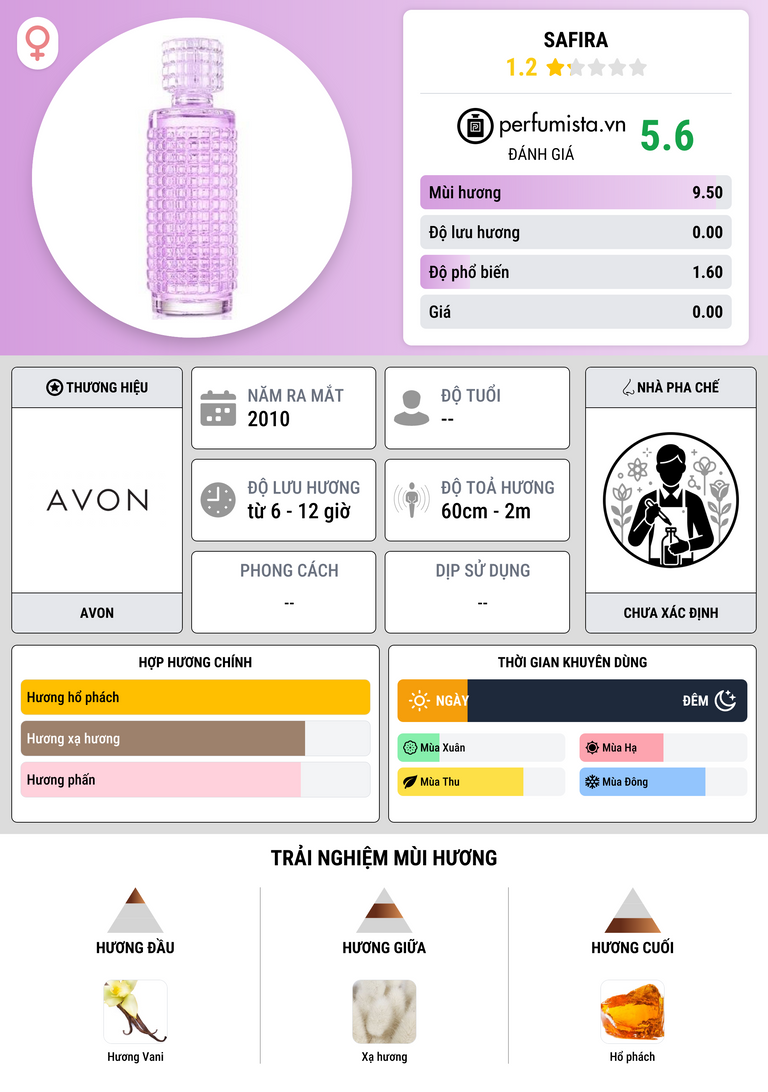 SAFIRA
1.2

perfumista.vn
ĐÁNH GIÁ
5.6

Mùi hương 9.50
Độ lưu hương 0.00
Độ phổ biến 1.60
Giá 0.00

THƯƠNG HIỆU
AVON
AVON

NĂM RA MẮT
2010

ĐỘ TUỔI
--

ĐỘ LƯU HƯƠNG
từ 6 - 12 giờ

ĐỘ TOẢ HƯƠNG
60cm - 2m

PHONG CÁCH
--

DỊP SỬ DỤNG
--

NHÀ PHA CHẾ
CHƯA XÁC ĐỊNH

HỢP HƯƠNG CHÍNH
Hương hổ phách
Hương xạ hương
Hương phấn

THỜI GIAN KHUYÊN DÙNG
NGÀY
ĐÊM
Mùa Xuân
Mùa Hạ
Mùa Thu
Mùa Đông

TRẢI NGHIỆM MÙI HƯƠNG

HƯƠNG ĐẦU
Hương Vani

HƯƠNG GIỮA
Xạ hương

HƯƠNG CUỐI
Hổ phách